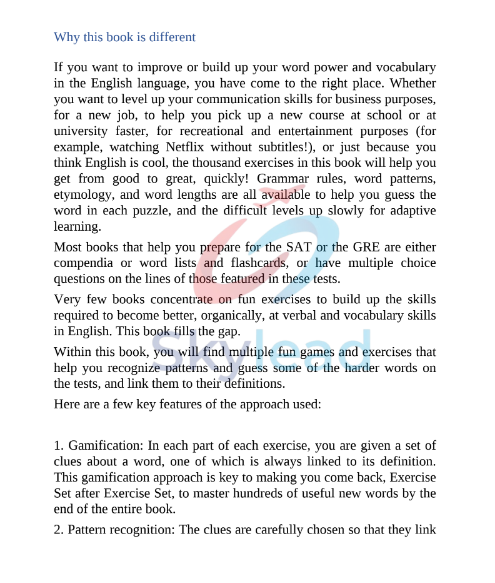 Why this book is different

If you want to improve or build up your word power and vocabulary in the English language, you have come to the right place. Whether you want to level up your communication skills for business purposes, for a new job, to help you pick up a new course at school or at university faster, for recreational and entertainment purposes (for example, watching Netflix without subtitles!), or just because you think English is cool, the thousand exercises in this book will help you get from good to great, quickly! Grammar rules, word patterns, etymology, and word lengths are all available to help you guess the word in each puzzle, and the difficult levels up slowly for adaptive learning.

Most books that help you prepare for the SAT or the GRE are either compendia or word lists and flashcards, or have multiple choice questions on the lines of those featured in these tests.

Very few books concentrate on fun exercises to build up the skills required to become better, organically, at verbal and vocabulary skills in English. This book fills the gap.

Within this book, you will find multiple fun games and exercises that help you recognize patterns and guess some of the harder words on the tests, and link them to their definitions.

Here are a few key features of the approach used:

1. Gamification: In each part of each exercise, you are given a set of clues about a word, one of which is always linked to its definition. This gamification approach is key to making you come back, Exercise Set after Exercise Set, to master hundreds of useful new words by the end of the entire book.

2. Pattern recognition: The clues are carefully chosen so that they link

Skylead